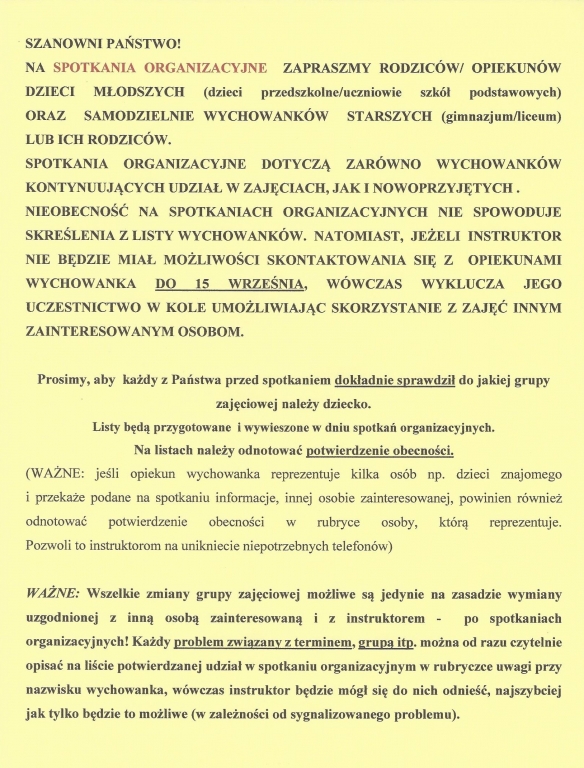 SZANOWNI PAŃSTWO!

NA SPOTKANIA ORGANIZACYJNE ZAPRASZMY RODZICÓW/ OPIEKUNÓW DZIECI MŁODSZYCH (dzieci przedszkolne/uczniowie szkół podstawowych) ORAZ SAMODZIELNIE WYCHOWANKÓW STARSZYCH (gimnazjum/liceum) LUB ICH RODZICÓW.

SPOTKANIA ORGANIZACYJNE DOTYCZĄ ZARÓWNO WYCHOWANKÓW KONTYNUUJĄCYCH UDZIAŁ W ZAJĘCIACH, JAK I NOWOPRZYJĘTYCH .

NIEOBECNOŚĆ NA SPOTKANIACH ORGANIZACYJNYCH NIE SPOWODUJE SKREŚLENIA Z LISTY WYCHOWANKÓW. NATOMIAST, JEŻELI INSTRUKTOR NIE BĘDZIE MIAŁ MOŻLIWOŚCI SKONTAKTOWANIA SIĘ Z OPIEKUNAMI WYCHOWANKA DO 15 WRZEŚNIA, WÓWCZAS WYKLUCZA JEGO UCZESTNICTWO W KOLE UMOŻLIWIAJĄC SKORZYSTANIE Z ZAJĘĆ INNYM ZAINTERESOWANYM OSOBOM.

Prosimy, aby każdy z Państwa przed spotkaniem dokładnie sprawdził do jakiej grupy zajęciowej należy dziecko.

Listy będą przygotowane i wywieszone w dniu spotkań organizacyjnych.

Na listach należy odnotować potwierdzenie obecności.

(WAŻNE: jeśli opiekun wychowanka reprezentuje kilka osób np. dzieci znajomego i przekaże podane na spotkaniu informacje, innej osobie zainteresowanej, powinien również odnotować potwierdzenie obecności w rubryce osoby, którą reprezentuje. Pozwoli to instruktorom na unikniecie niepotrzebnych telefonów)

WAŻNE: Wszelkie zmiany grupy zajęciowej możliwe są jedynie na zasadzie wymiany uzgodnionej z inną osobą zainteresowaną i z instruktorem - po spotkaniach organizacyjnych! Każdy problem związany z terminem, grupą itp. można od razu czytelnie opisać na liście potwierdzanej udział w spotkaniu organizacyjnym w rubryczce uwagi przy nazwisku wychowanka, wówczas instruktor będzie mógł się do nich odnieść, najszybciej jak tylko będzie to możliwe (w zależności od sygnalizowanego problemu).